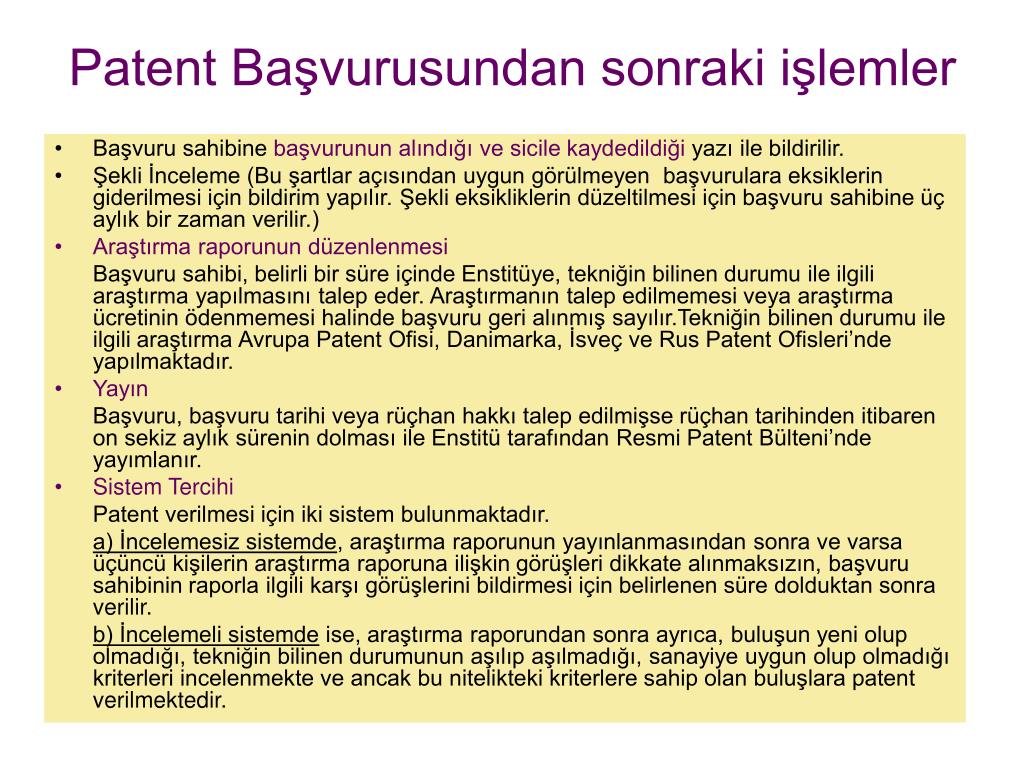 Patent Başvurusundan sonraki işlemler

• Başvuru sahibine başvurunun alındığı ve sicile kaydedildiği yazı ile bildirilir.
• Şekli İnceleme (Bu şartlar açısından uygun görülmeyen başvurulara eksiklerin giderilmesi için bildirim yapılır. Şekli eksikliklerin düzeltilmesi için başvuru sahibine üç aylık bir zaman verilir.)
• Araştırma raporunun düzenlenmesi

Başvuru sahibi, belirli bir süre içinde Enstitüye, tekniğin bilinen durumu ile ilgili araştırma yapılmasını talep eder. Araştırmanın talep edilmemesi veya araştırma ücretinin ödenmemesi halinde başvuru geri alınmış sayılır.Tekniğin bilinen durumu ile ilgili araştırma Avrupa Patent Ofisi, Danimarka, İsveç ve Rus Patent Ofisleri'nde yapılmaktadır.
• Yayın

Başvuru, başvuru tarihi veya rüçhan hakkı talep edilmişse rüçhan tarihinden itibaren on sekiz aylık sürenin dolması ile Enstitü tarafından Resmi Patent Bülteni'nde yayımlanır.
• Sistem Tercihi

Patent verilmesi için iki sistem bulunmaktadır.

a) İncelemesiz sistemde, araştırma raporunun yayınlanmasından sonra ve varsa üçüncü kişilerin araştırma raporuna ilişkin görüşleri dikkate alınmaksızın, başvuru sahibinin raporla ilgili karşı görüşlerini bildirmesi için belirlenen süre dolduktan sonra verilir.

b) İncelemeli sistemde ise, araştırma raporundan sonra ayrıca, buluşun yeni olup olmadığı, tekniğin bilinen durumunun aşılıp aşılmadığı, sanayiye uygun olup olmadığı kriterleri incelenmekte ve ancak bu nitelikteki kriterlere sahip olan buluşlara patent verilmektedir.